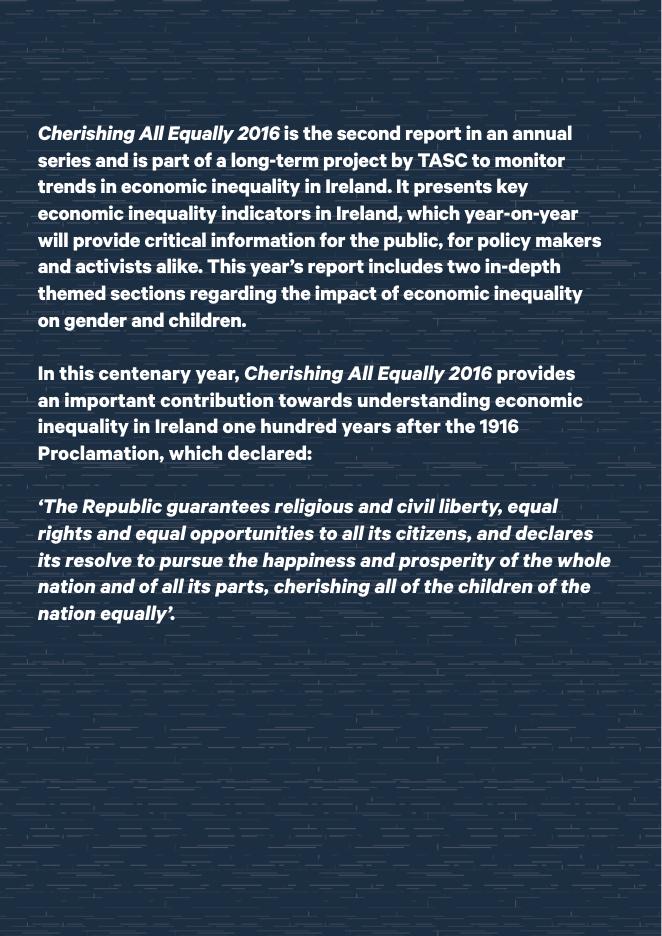 Cherishing All Equally 2016 is the second report in an annual series and is part of a long-term project by TASC to monitor trends in economic inequality in Ireland. It presents key economic inequality indicators in Ireland, which year-on-year will provide critical information for the public, for policy makers and activists alike. This year's report includes two in-depth themed sections regarding the impact of economic inequality on gender and children.

In this centenary year, Cherishing All Equally 2016 provides an important contribution towards understanding economic inequality in Ireland one hundred years after the 1916 Proclamation, which declared:

'The Republic guarantees religious and civil liberty, equal rights and equal opportunities to all its citizens, and declares its resolve to pursue the happiness and prosperity of the whole nation and of all its parts, cherishing all of the children of the nation equally'.